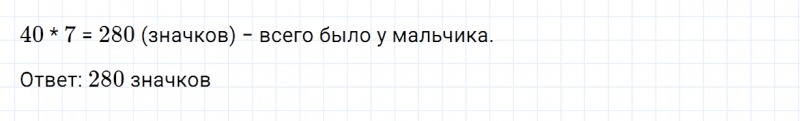 $40 * 7 = 280$ (значков) – всего было у мальчика.

Ответ: $280$ значков